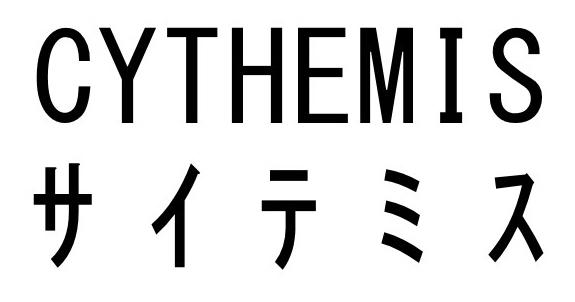 CYTHEMIS
サイテミス